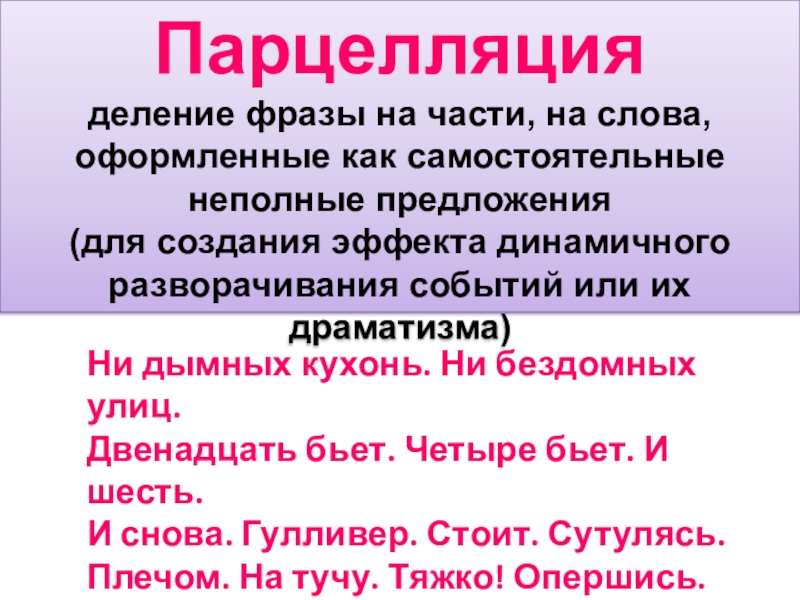 Парцелляция
деление фразы на части, на слова, оформленные как самостоятельные неполные предложения
(для создания эффекта динамичного разворачивания событий или их драматизма)

Ни дымных кухонь. Ни бездомных улиц.
Двенадцать бьет. Четыре бьет. И шесть.
И снова. Гулливер. Стоит. Сутулясь.
Плечом. На тучу. Тяжко! Опершись.